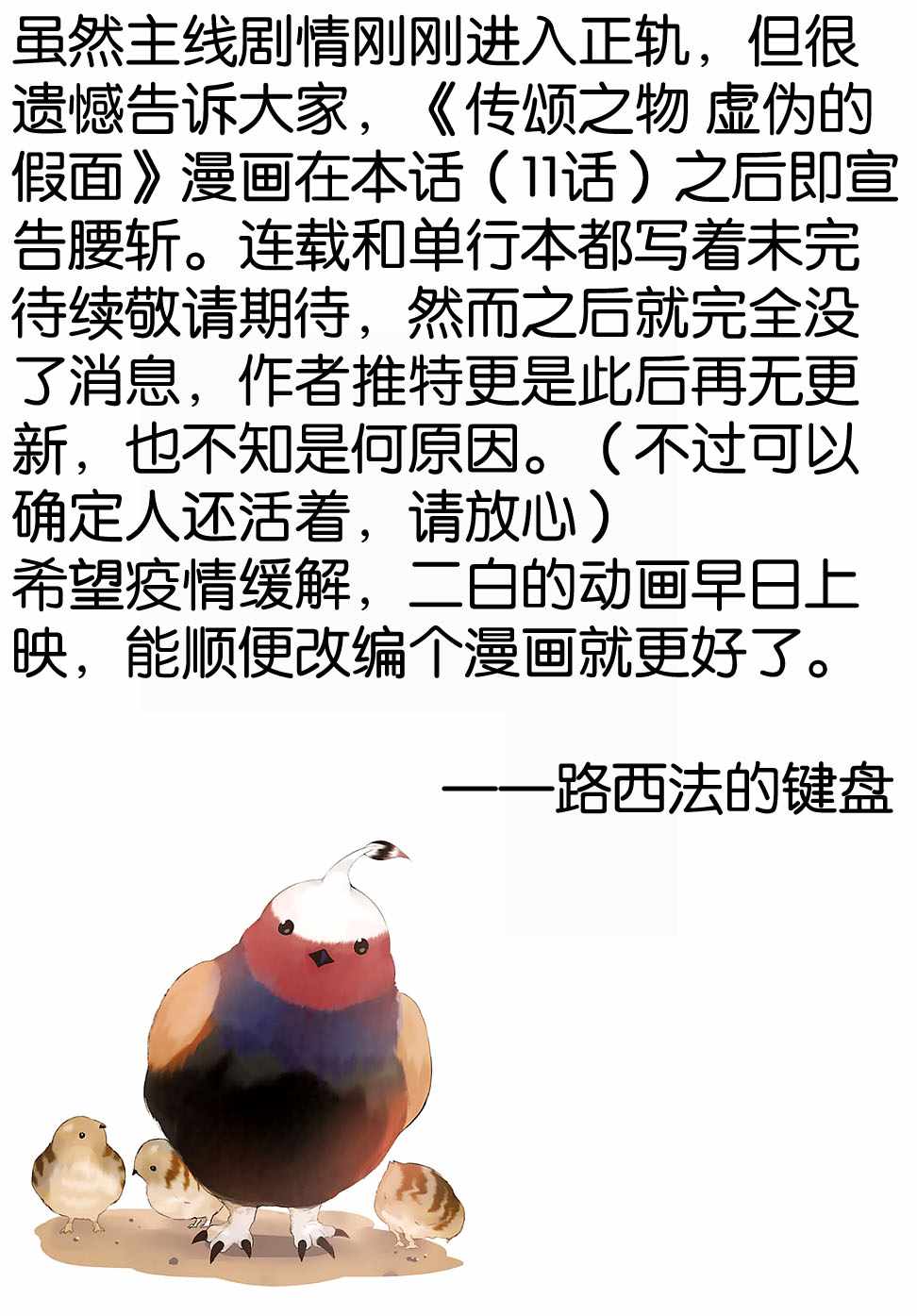 虽然主线剧情刚刚进入正轨，但很遗憾告诉大家，《传颂之物 虚伪的假面》漫画在本话（11话）之后即宣告腰斩。连载和单行本都写着未完待续敬请期待，然而之后就完全没了消息，作者推特更是此后再无更新，也不知是何原因。（不过可以确定人还活着，请放心）

希望疫情缓解，二白的动画早日上映，能顺便改编个漫画就更好了。

——路西法的键盘